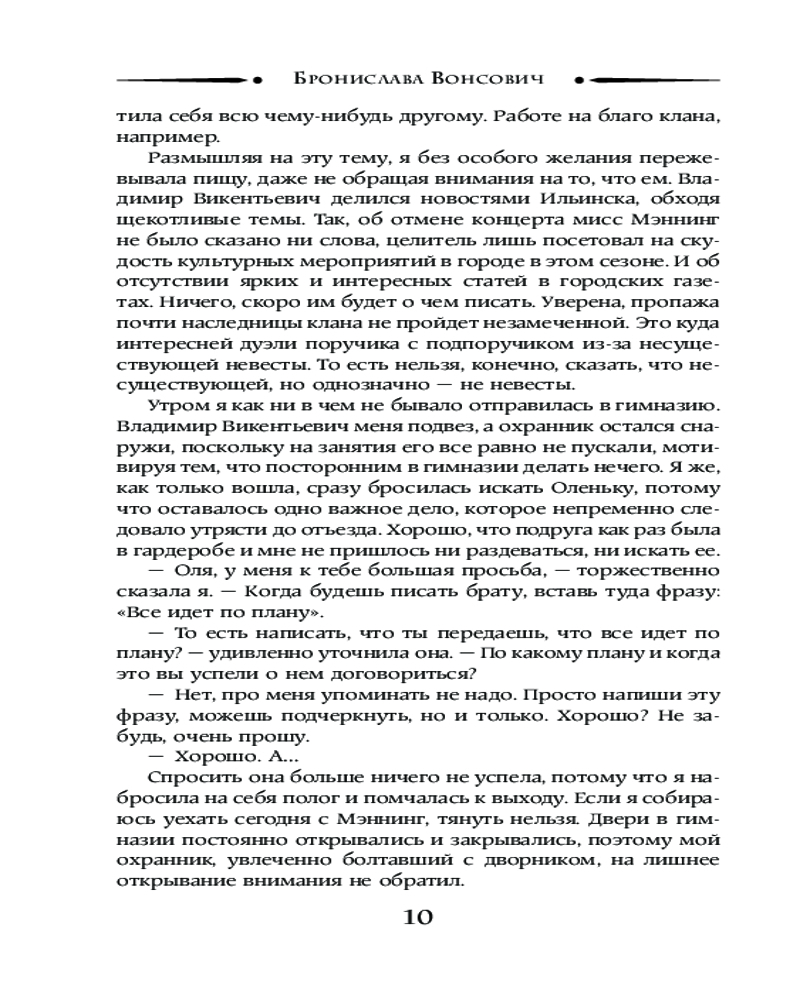 Бронислава Вонсович

тила себя всю чему-нибудь другому. Работе на благо клана, например.

Размышляя на эту тему, я без особого желания пережевывала пищу, даже не обращая внимания на то, что ем. Владимир Викентьевич делился новостями Ильинска, обходя щекотливые темы. Так, об отмене концерта мисс Мэннинг не было сказано ни слова, целитель лишь посетовал на скудость культурных мероприятий в городе в этом сезоне. И об отсутствии ярких и интересных статей в городских газетах. Ничего, скоро им будет о чем писать. Уверена, пропажа почти наследницы клана не пройдет незамеченной. Это куда интересней дуэли поручика с подпоручиком из-за несуществующей невесты. То есть нельзя, конечно, сказать, что несуществующей, но однозначно — не невесты.

Утром я как ни в чем не бывало отправилась в гимназию. Владимир Викентьевич меня подвез, а охранник остался снаружи, поскольку на занятия его все равно не пускали, мотивируя тем, что посторонним в гимназии делать нечего. Я же, как только вошла, сразу бросилась искать Оленьку, потому что оставалось одно важное дело, которое непременно следовало утрясти до отъезда. Хорошо, что подруга как раз была в гардеробе и мне не пришлось ни раздеваться, ни искать ее.

— Оля, у меня к тебе большая просьба, — торжественно сказала я. — Когда будешь писать брату, вставь туда фразу: «Все идет по плану».

— То есть написать, что ты передаешь, что все идет по плану? — удивленно уточнила она. — По какому плану и когда это вы успели о нем договориться?

— Нет, про меня упоминать не надо. Просто напиши эту фразу, можешь подчеркнуть, но и только. Хорошо? Не забудь, очень прошу.

— Хорошо. А...

Спросить она больше ничего не успела, потому что я набросила на себя полог и помчалась к выходу. Если я собираюсь уехать сегодня с Мэннинг, тянуть нельзя. Двери в гимназии постоянно открывались и закрывались, поэтому мой охранник, увлеченно болтавший с дворником, на лишнее открывание внимания не обратил.

10